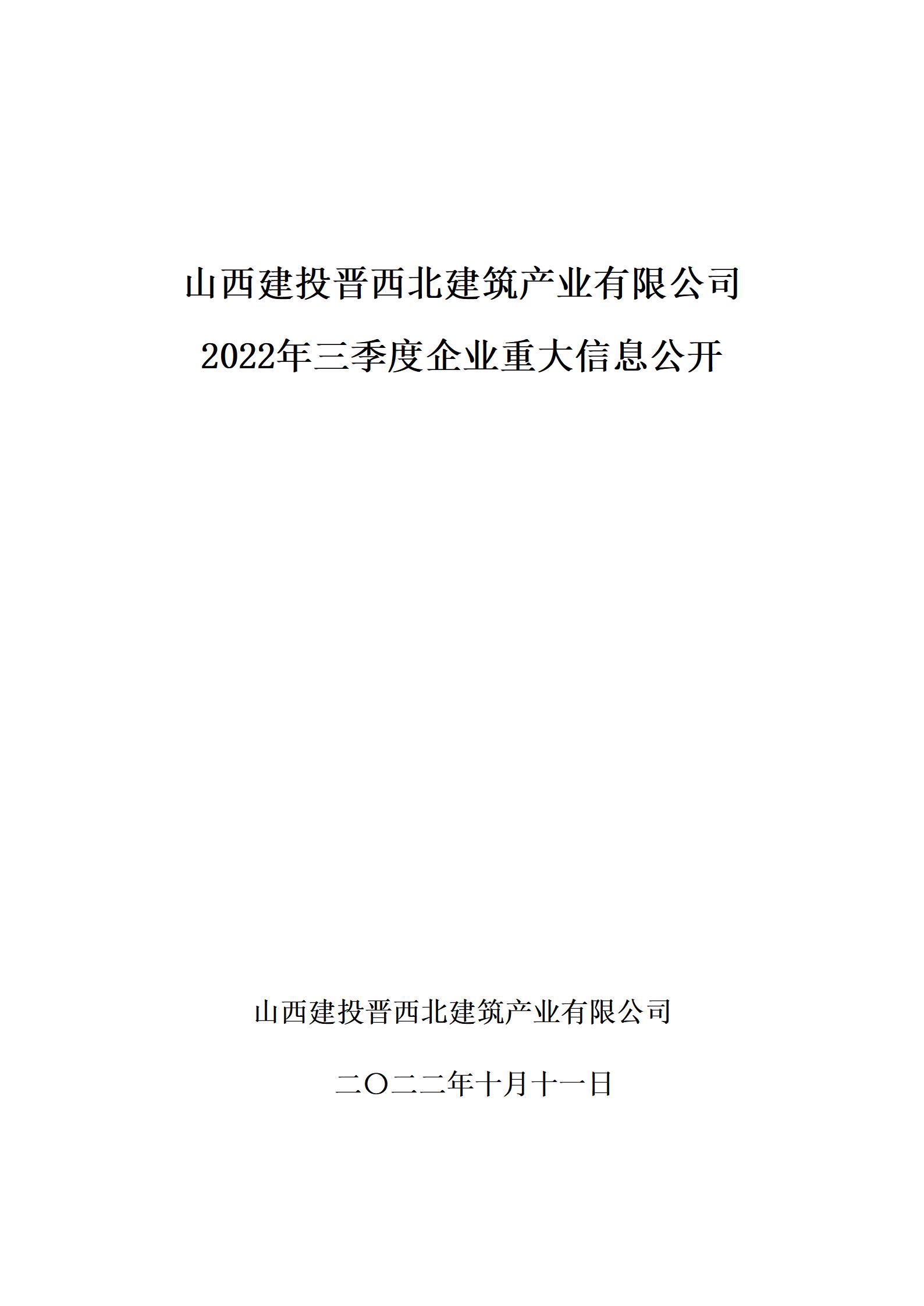 山西建投晋西北建筑产业有限公司

2022年三季度企业重大信息公开

山西建投晋西北建筑产业有限公司

二〇二二年十月十一日